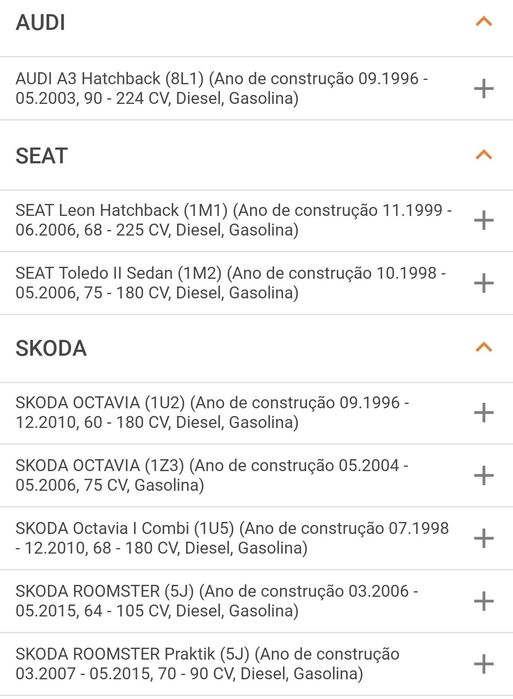 AUDI

AUDI A3 Hatchback (8L1) (Ano de construção 09.1996 - 05.2003, 90 - 224 CV, Diesel, Gasolina)

+

SEAT

SEAT Leon Hatchback (1M1) (Ano de construção 11.1999 - 06.2006, 68 - 225 CV, Diesel, Gasolina)

+

SEAT Toledo II Sedan (1M2) (Ano de construção 10.1998 - 05.2006, 75 - 180 CV, Diesel, Gasolina)

+

SKODA

SKODA OCTAVIA (1U2) (Ano de construção 09.1996 - 12.2010, 60 - 180 CV, Diesel, Gasolina)

+

SKODA OCTAVIA (1Z3) (Ano de construção 05.2004 - 05.2006, 75 CV, Gasolina)

+

SKODA Octavia I Combi (1U5) (Ano de construção 07.1998 - 12.2010, 68 - 180 CV, Diesel, Gasolina)

+

SKODA ROOMSTER (5J) (Ano de construção 03.2006 - 05.2015, 64 - 105 CV, Diesel, Gasolina)

+

SKODA ROOMSTER Praktik (5J) (Ano de construção 03.2007 - 05.2015, 70 - 90 CV, Diesel, Gasolina)

+